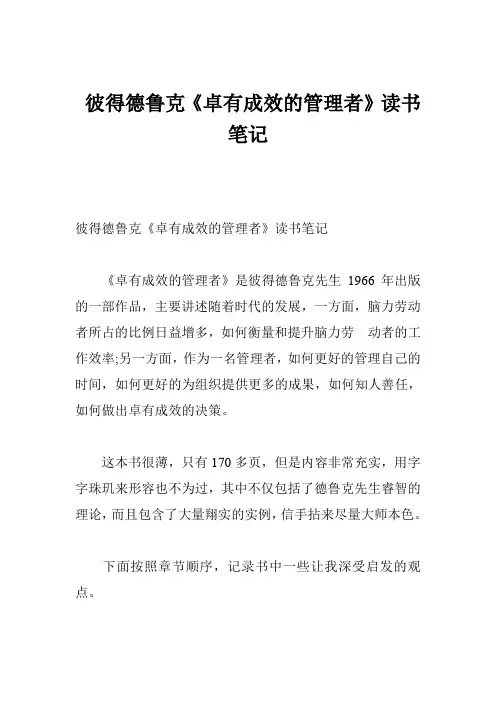 彼得德鲁克《卓有成效的管理者》读书笔记

彼得德鲁克《卓有成效的管理者》读书笔记

《卓有成效的管理者》是彼得德鲁克先生 1966 年出版的一部作品，主要讲述随着时代的发展，一方面，脑力劳动者所占的比例日益增多，如何衡量和提升脑力劳 动者的工作效率;另一方面，作为一名管理者，如何更好的管理自己的时间，如何更好的为组织提供更多的成果，如何知人善任，如何做出卓有成效的决策。

这本书很薄，只有 170 多页，但是内容非常充实，用字字珠玑来形容也不为过，其中不仅包括了德鲁克先生睿智的理论，而且包含了大量翔实的实例，信手拈来尽量大师本色。

下面按照章节顺序，记录书中一些让我深受启发的观点。